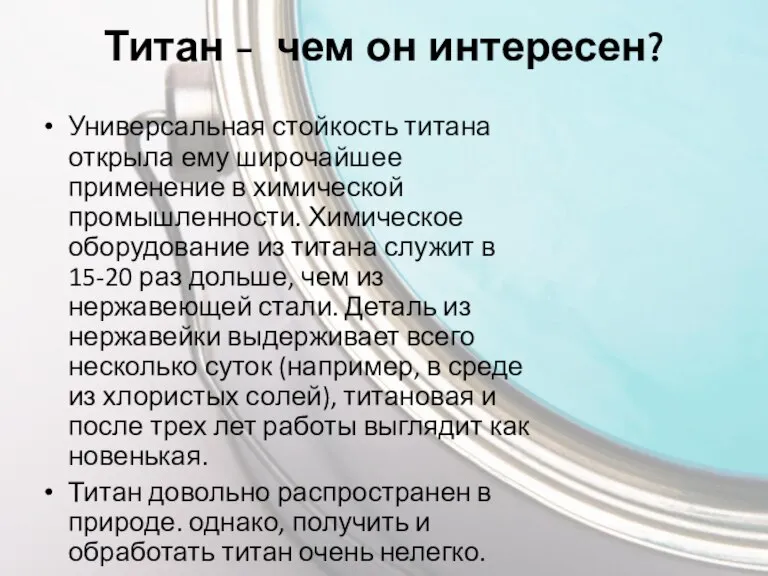 Титан – чем он интересен?

• Универсальная стойкость титана открыла ему широчайшее применение в химической промышленности. Химическое оборудование из титана служит в 15-20 раз дольше, чем из нержавеющей стали. Деталь из нержавейки выдерживает всего несколько суток (например, в среде из хлористых солей), титановая и после трех лет работы выглядит как новенькая.

• Титан довольно распространен в природе. однако, получить и обработать титан очень нелегко.